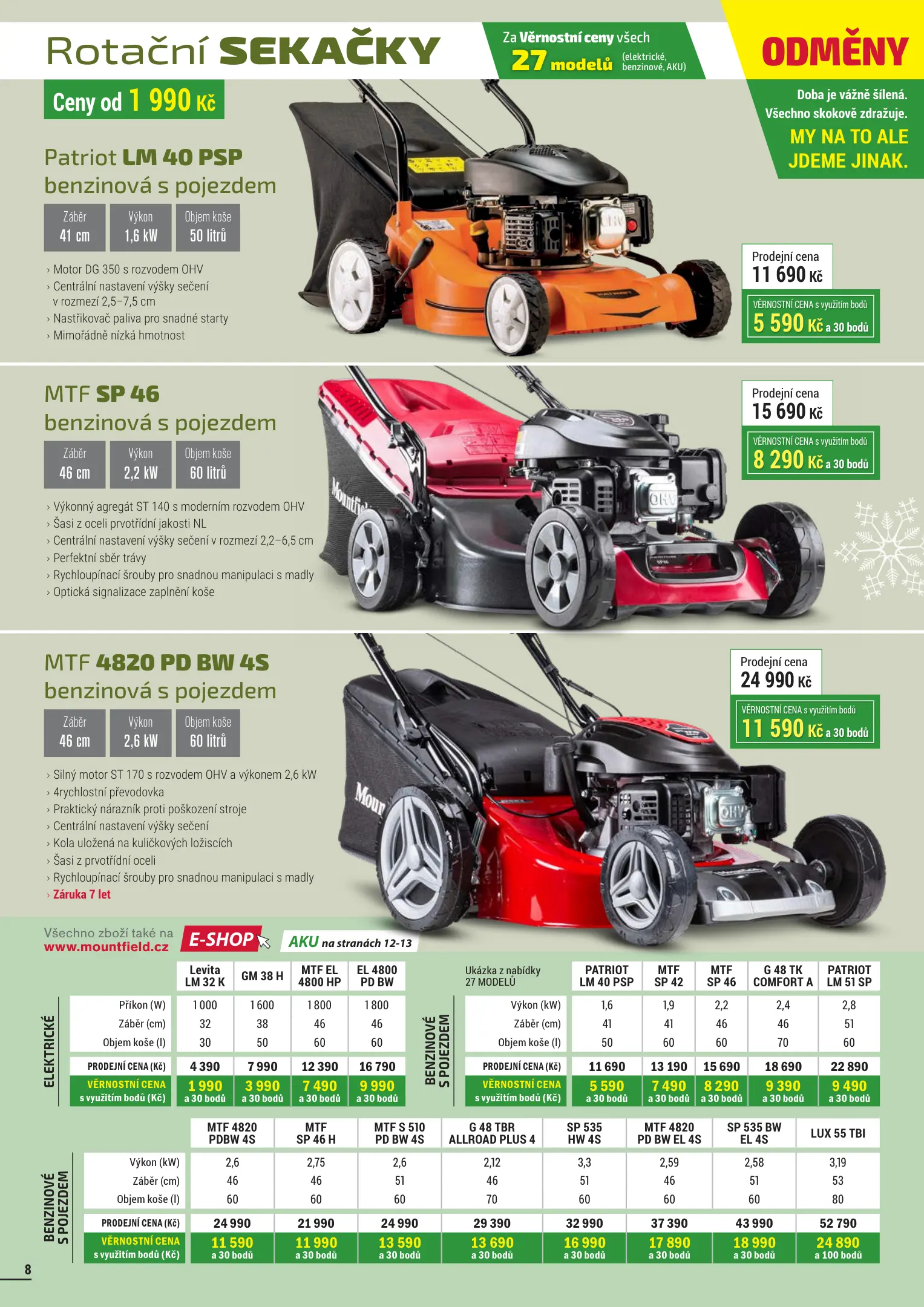 Rotační SEKAČKY

Za Věrnostní ceny všech 27 modelů (elektrické, benzinové, AKU)

ODMĚNY

Doba je vážně šílená. Všechno skokově zdražuje.

MY NA TO ALE JDEME JINAK.

Ceny od 1 990 Kč

Patriot LM 40 PSP
benzinová s pojezdem

Záběr
41 cm

Výkon
1,6 kW

Objem koše
50 litrů

› Motor DG 350 s rozvodem OHV
› Centrální nastavení výšky sečení v rozmezí 2,5–7,5 cm
› Nastřikovač paliva pro snadné starty
› Mimořádně nízká hmotnost

Prodejní cena
11 690 Kč

VĚRNOSTNÍ CENA s využitím bodů
5 590 Kč a 30 bodů

MTF SP 46
benzinová s pojezdem

Záběr
46 cm

Výkon
2,2 kW

Objem koše
60 litrů

› Výkonný agregát ST 140 s moderním rozvodem OHV
› Šasi z oceli prvotřídní jakosti NL
› Centrální nastavení výšky sečení v rozmezí 2,2–6,5 cm
› Perfektní sběr trávy
› Rychloupínací šrouby pro snadnou manipulaci s madly
› Optická signalizace zaplnění koše

Prodejní cena
15 690 Kč

VĚRNOSTNÍ CENA s využitím bodů
8 290 Kč a 30 bodů

MTF 4820 PD BW 4S
benzinová s pojezdem

Záběr
46 cm

Výkon
2,6 kW

Objem koše
60 litrů

› Silný motor ST 170 s rozvodem OHV a výkonem 2,6 kW
› 4rychlostní převodovka
› Praktický nárazník proti poškození stroje
› Centrální nastavení výšky sečení
› Kola uložená na kuličkových ložiscích
› Šasi z prvotřídní oceli
› Rychloupínací šrouby pro snadnou manipulaci s madly
› Záruka 7 let

Prodejní cena
24 990 Kč

VĚRNOSTNÍ CENA s využitím bodů
11 590 Kč a 30 bodů

Všechno zboží také na
www.mountfield.cz
E-SHOP
AKU na stranách 12-13

ELEKTRICKÉ

| | Levita LM 32 K | GM 38 H | MTF EL 4800 HP | EL 4800 PD BW |
|---|---|---|---|---|
| Příkon (W) | 1 000 | 1 600 | 1 800 | 1 800 |
| Záběr (cm) | 32 | 38 | 46 | 46 |
| Objem koše (l) | 30 | 50 | 60 | 60 |
| PRODEJNÍ CENA (Kč) | 4 390 | 7 990 | 12 390 | 16 790 |
| VĚRNOSTNÍ CENA s využitím bodů (Kč) | 1 990 a 30 bodů | 3 990 a 30 bodů | 7 490 a 30 bodů | 9 990 a 30 bodů |

BENZINOVÉ S POJEZDEM

| Ukázka z nabídky 27 MODELŮ | PATRIOT LM 40 PSP | MTF SP 42 | MTF SP 46 | G 48 TK COMFORT A | PATRIOT LM 51 SP |
|---|---|---|---|---|---|
| Výkon (kW) | 1,6 | 1,9 | 2,2 | 2,4 | 2,8 |
| Záběr (cm) | 41 | 41 | 46 | 46 | 51 |
| Objem koše (l) | 50 | 60 | 60 | 70 | 60 |
| PRODEJNÍ CENA (Kč) | 11 690 | 13 190 | 15 690 | 18 690 | 22 890 |
| VĚRNOSTNÍ CENA s využitím bodů (Kč) | 5 590 a 30 bodů | 7 490 a 30 bodů | 8 290 a 30 bodů | 9 390 a 30 bodů | 9 490 a 30 bodů |

BENZINOVÉ S POJEZDEM

| | MTF 4820 PDBW 4S | MTF SP 46 H | MTF S 510 PD BW 4S | G 48 TBR ALLROAD PLUS 4 | SP 535 HW 4S | MTF 4820 PD BW EL 4S | SP 535 BW EL 4S | LUX 55 TBI |
|---|---|---|---|---|---|---|---|---|
| Výkon (kW) | 2,6 | 2,75 | 2,6 | 2,12 | 3,3 | 2,59 | 2,58 | 3,19 |
| Záběr (cm) | 46 | 46 | 51 | 46 | 51 | 46 | 51 | 53 |
| Objem koše (l) | 60 | 60 | 60 | 70 | 60 | 60 | 60 | 80 |
| PRODEJNÍ CENA (Kč) | 24 990 | 21 990 | 24 990 | 29 390 | 32 990 | 37 390 | 43 990 | 52 790 |
| VĚRNOSTNÍ CENA s využitím bodů (Kč) | 11 590 a 30 bodů | 11 990 a 30 bodů | 13 590 a 30 bodů | 13 690 a 30 bodů | 16 990 a 30 bodů | 17 890 a 30 bodů | 18 990 a 30 bodů | 24 890 a 100 bodů |

8